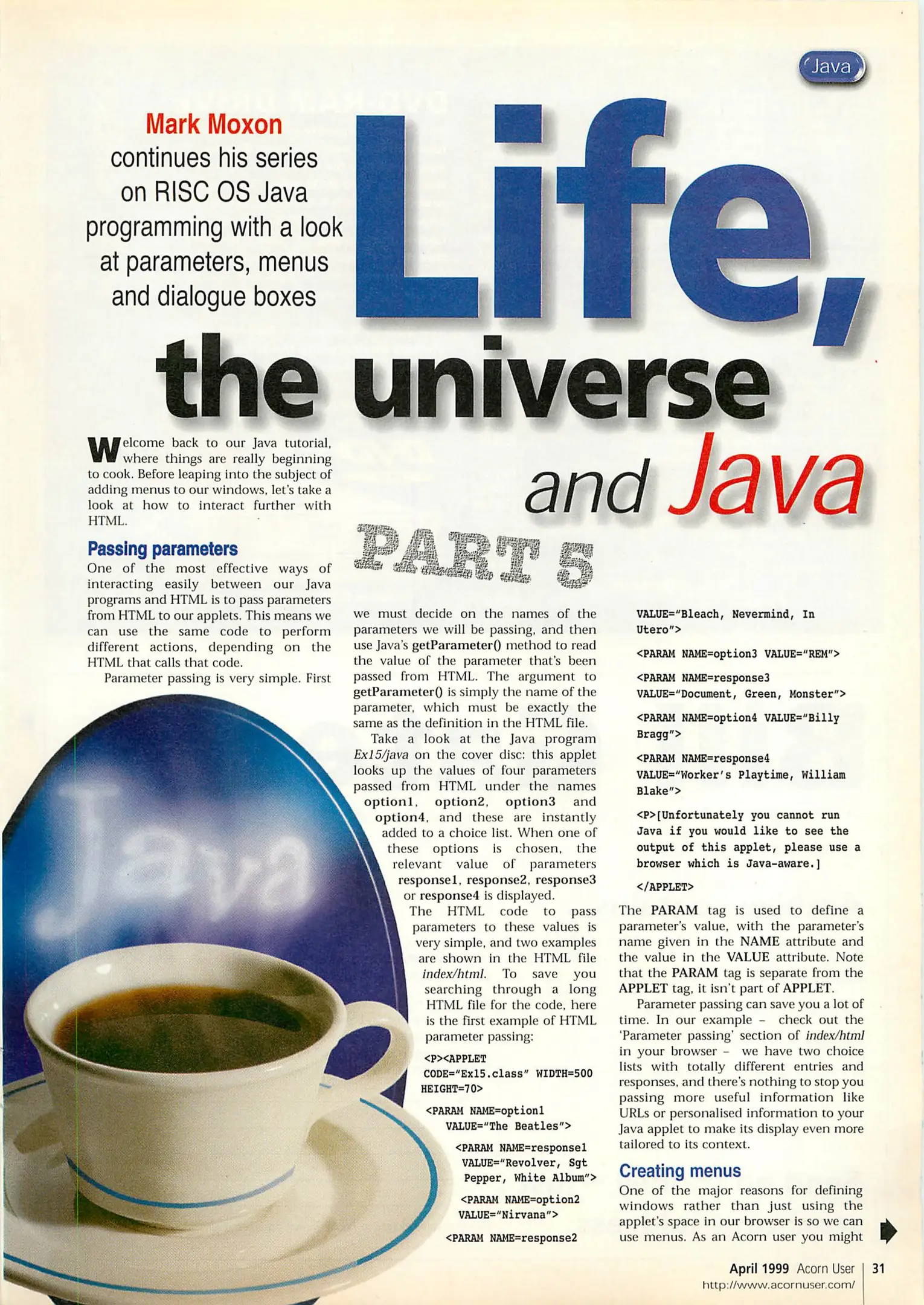 Java

Mark Moxon continues his series on RISC OS Java programming with a look at parameters, menus and dialogue boxes

Life, the universe and Java

PART 5

Welcome back to our Java tutorial, where things are really beginning to cook. Before leaping into the subject of adding menus to our windows, let's take a look at how to interact further with HTML.

Passing parameters

One of the most effective ways of interacting easily between our Java programs and HTML is to pass parameters from HTML to our applets. This means we can use the same code to perform different actions, depending on the HTML that calls that code.

Parameter passing is very simple. First we must decide on the names of the parameters we will be passing, and then use Java's getParameter() method to read the value of the parameter that's been passed from HTML. The argument to getParameter() is simply the name of the parameter, which must be exactly the same as the definition in the HTML file.

Take a look at the Java program Ex15/java on the cover disc: this applet looks up the values of four parameters passed from HTML under the names option1, option2, option3 and option4, and these are instantly added to a choice list. When one of these options is chosen, the relevant value of parameters response1, response2, response3 or response4 is displayed.

The HTML code to pass parameters to these values is very simple, and two examples are shown in the HTML file index/html. To save you searching through a long HTML file for the code, here is the first example of HTML parameter passing:

<P><APPLET CODE="Ex15.class" WIDTH=500 HEIGHT=70>

<PARAM NAME=option1 VALUE="The Beatles">

<PARAM NAME=response1 VALUE="Revolver, Sgt Pepper, White Album">

<PARAM NAME=option2 VALUE="Nirvana">

<PARAM NAME=response2 VALUE="Bleach, Nevermind, In Utero">

<PARAM NAME=option3 VALUE="REM">

<PARAM NAME=response3 VALUE="Document, Green, Monster">

<PARAM NAME=option4 VALUE="Billy Bragg">

<PARAM NAME=response4 VALUE="Worker's Playtime, William Blake">

<P>[Unfortunately you cannot run Java if you would like to see the output of this applet, please use a browser which is Java-aware.]

</APPLET>

The PARAM tag is used to define a parameter's value, with the parameter's name given in the NAME attribute and the value in the VALUE attribute. Note that the PARAM tag is separate from the APPLET tag, it isn't part of APPLET.

Parameter passing can save you a lot of time. In our example – check out the 'Parameter passing' section of index/html in your browser – we have two choice lists with totally different entries and responses, and there's nothing to stop you passing more useful information like URLs or personalised information to your Java applet to make its display even more tailored to its context.

Creating menus

One of the major reasons for defining windows rather than just using the applet's space in our browser is so we can use menus. As an Acorn user you might

April 1999 Acorn User 31
http://www.acornuser.com/